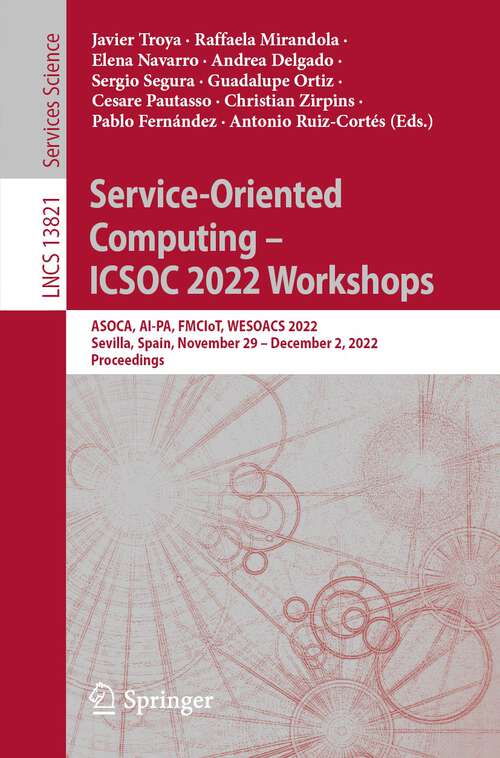 Services Science

LNCS 13821

Javier Troya · Raffaela Mirandola · Elena Navarro · Andrea Delgado · Sergio Segura · Guadalupe Ortiz · Cesare Pautasso · Christian Zirpins · Pablo Fernández · Antonio Ruiz-Cortés (Eds.)

Service-Oriented Computing – ICSOC 2022 Workshops

ASOCA, AI-PA, FMCIoT, WESOACS 2022
Sevilla, Spain, November 29 – December 2, 2022
Proceedings

Springer